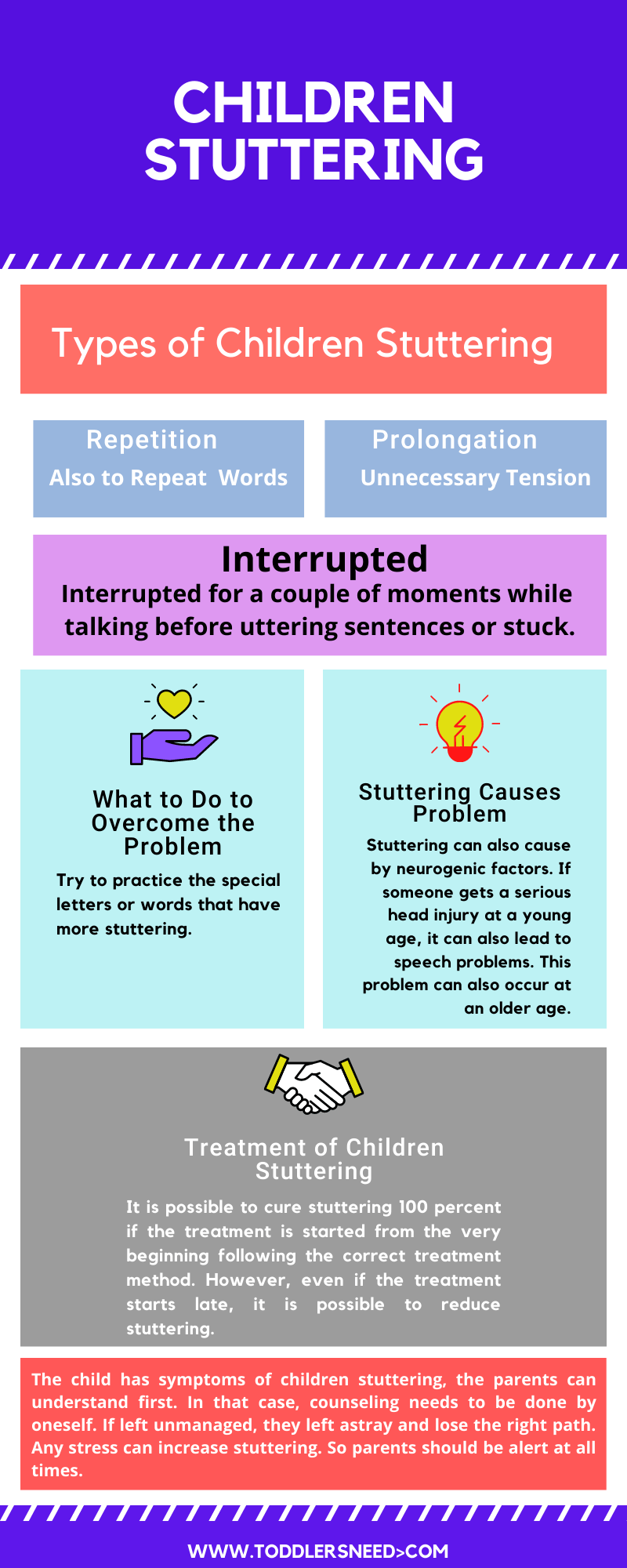 CHILDREN STUTTERING

Types of Children Stuttering

Repetition
Also to Repeat Words

Prolongation
Unnecessary Tension

Interrupted
Interrupted for a couple of moments while talking before uttering sentences or stuck.

What to Do to Overcome the Problem
Try to practice the special letters or words that have more stuttering.

Stuttering Causes Problem
Stuttering can also cause by neurogenic factors. If someone gets a serious head injury at a young age, it can also lead to speech problems. This problem can also occur at an older age.

Treatment of Children Stuttering
It is possible to cure stuttering 100 percent if the treatment is started from the very beginning following the correct treatment method. However, even if the treatment starts late, it is possible to reduce stuttering.

The child has symptoms of children stuttering, the parents can understand first. In that case, counseling needs to be done by oneself. If left unmanaged, they left astray and lose the right path. Any stress can increase stuttering. So parents should be alert at all times.

WWW.TODDLERSNEED>COM